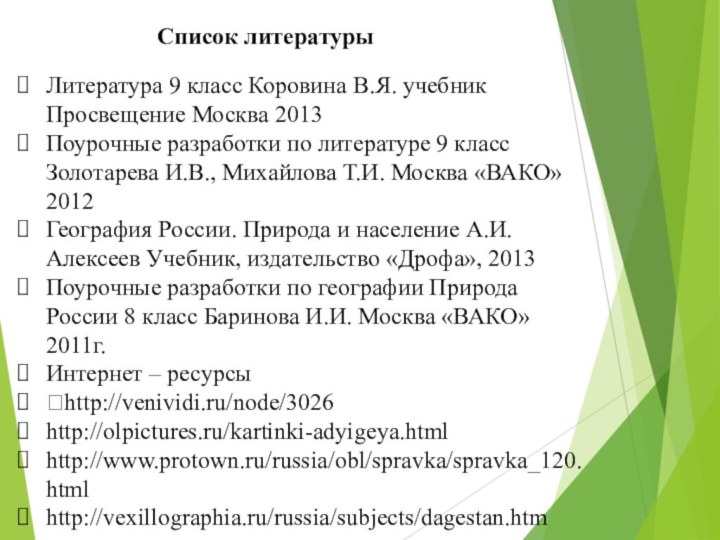 Список литературы

Литература 9 класс Коровина В.Я. учебник Просвещение Москва 2013

Поурочные разработки по литературе 9 класс Золотарева И.В., Михайлова Т.И. Москва «ВАКО» 2012

География России. Природа и население А.И. Алексеев Учебник, издательство «Дрофа», 2013

Поурочные разработки по географии Природа России 8 класс Баринова И.И. Москва «ВАКО» 2011г.

Интернет – ресурсы

http://venividi.ru/node/3026

http://olpictures.ru/kartinki-adyigeya.html

http://www.protown.ru/russia/obl/spravka/spravka_120.html

http://vexillographia.ru/russia/subjects/dagestan.htm